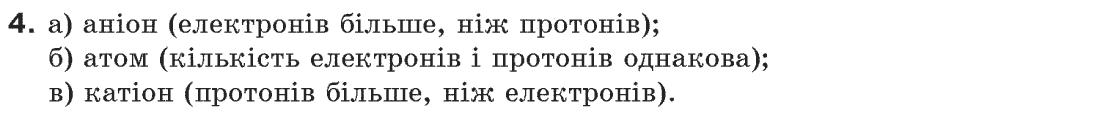 **4.** а) аніон (електронів більше, ніж протонів);
б) атом (кількість електронів і протонів однакова);
в) катіон (протонів більше, ніж електронів).